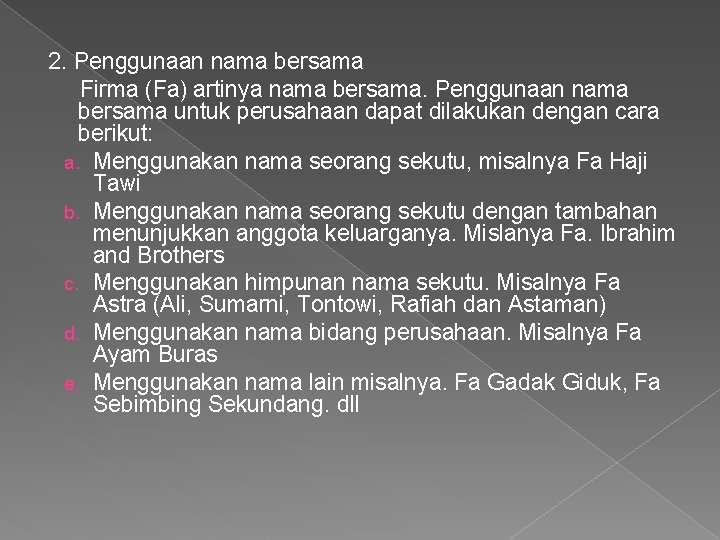 2. Penggunaan nama bersama

Firma (Fa) artinya nama bersama. Penggunaan nama bersama untuk perusahaan dapat dilakukan dengan cara berikut:

a. Menggunakan nama seorang sekutu, misalnya Fa Haji Tawi
b. Menggunakan nama seorang sekutu dengan tambahan menunjukkan anggota keluarganya. Mislanya Fa. Ibrahim and Brothers
c. Menggunakan himpunan nama sekutu. Misalnya Fa Astra (Ali, Sumarni, Tontowi, Rafiah dan Astaman)
d. Menggunakan nama bidang perusahaan. Misalnya Fa Ayam Buras
e. Menggunakan nama lain misalnya. Fa Gadak Giduk, Fa Sebimbing Sekundang. dll